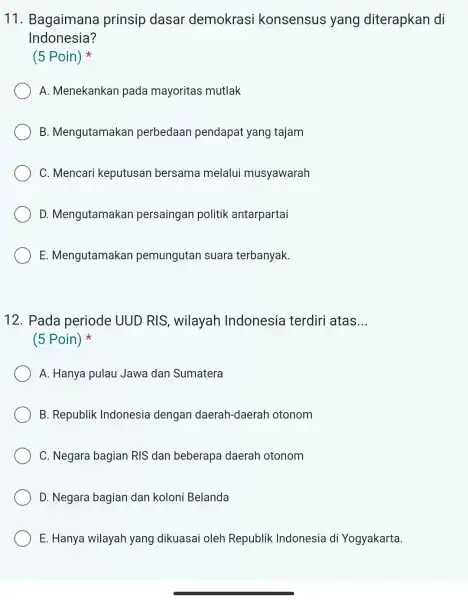 11. Bagaimana prinsip dasar demokrasi konsensus yang diterapkan di Indonesia?
(5 Poin) *

A. Menekankan pada mayoritas mutlak

B. Mengutamakan perbedaan pendapat yang tajam

C. Mencari keputusan bersama melalui musyawarah

D. Mengutamakan persaingan politik antarpartai

E. Mengutamakan pemungutan suara terbanyak.

12. Pada periode UUD RIS, wilayah Indonesia terdiri atas...
(5 Poin) *

A. Hanya pulau Jawa dan Sumatera

B. Republik Indonesia dengan daerah-daerah otonom

C. Negara bagian RIS dan beberapa daerah otonom

D. Negara bagian dan koloni Belanda

E. Hanya wilayah yang dikuasai oleh Republik Indonesia di Yogyakarta.